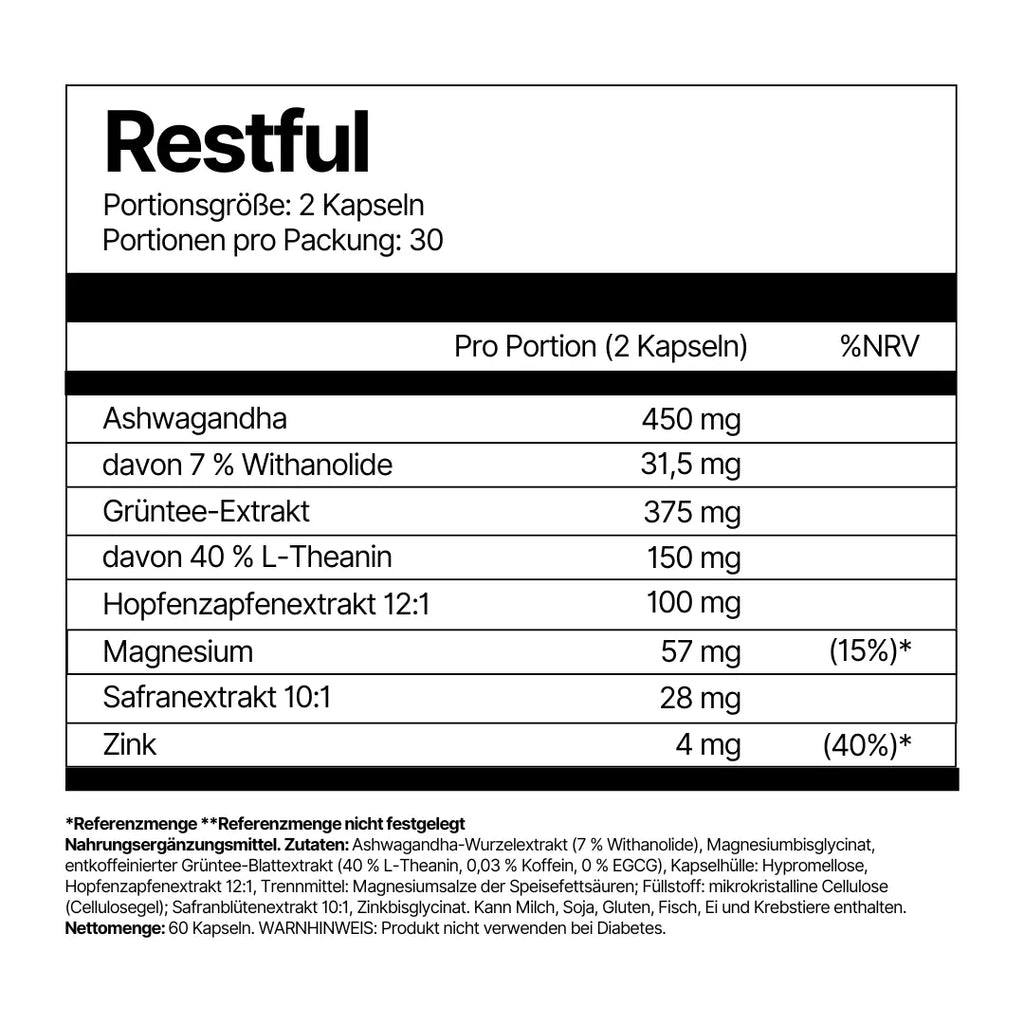 Restful
Portionsgröße: 2 Kapseln
Portionen pro Packung: 30

| | Pro Portion (2 Kapseln) | %NRV |
|---|---|---|
| Ashwagandha | 450 mg | |
| davon 7 % Withanolide | 31,5 mg | |
| Grüntee-Extrakt | 375 mg | |
| davon 40 % L-Theanin | 150 mg | |
| Hopfenzapfenextrakt 12:1 | 100 mg | |
| Magnesium | 57 mg | (15%)* |
| Safranextrakt 10:1 | 28 mg | |
| Zink | 4 mg | (40%)* |

*Referenzmenge **Referenzmenge nicht festgelegt
Nahrungsergänzungsmittel. Zutaten: Ashwagandha-Wurzelextrakt (7 % Withanolide), Magnesiumbisglycinat, entkoffeinierter Grüntee-Blattextrakt (40 % L-Theanin, 0,03 % Koffein, 0 % EGCG), Kapselhülle: Hypromellose, Hopfenzapfenextrakt 12:1, Trennmittel: Magnesiumsalze der Speisefettsäuren; Füllstoff: mikrokristalline Cellulose (Cellulosegel); Safranblütenextrakt 10:1, Zinkbisglycinat. Kann Milch, Soja, Gluten, Fisch, Ei und Krebstiere enthalten.
Nettomenge: 60 Kapseln. WARNHINWEIS: Produkt nicht verwenden bei Diabetes.